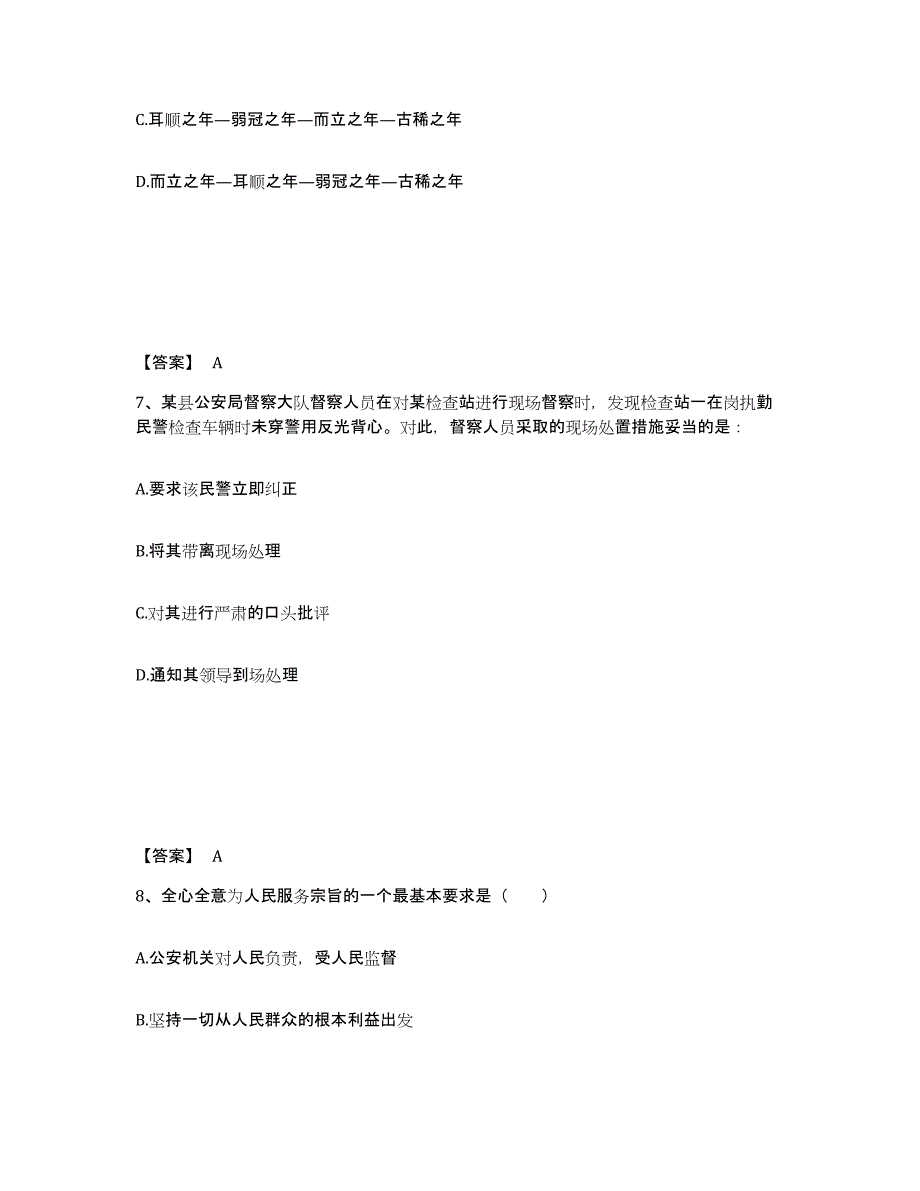 C.耳顺之年—弱冠之年—而立之年—古稀之年

D.而立之年—耳顺之年—弱冠之年—古稀之年

【答案】 A

7、某县公安局督察大队督察人员在对某检查站进行现场督察时，发现检查站一在岗执勤民警检查车辆时未穿警用反光背心。对此，督察人员采取的现场处置措施妥当的是：

A.要求该民警立即纠正

B.将其带离现场处理

C.对其进行严肃的口头批评

D.通知其领导到场处理

【答案】 A

8、全心全意为人民服务宗旨的一个最基本要求是（　　）

A.公安机关对人民负责，受人民监督

B.坚持一切从人民群众的根本利益出发